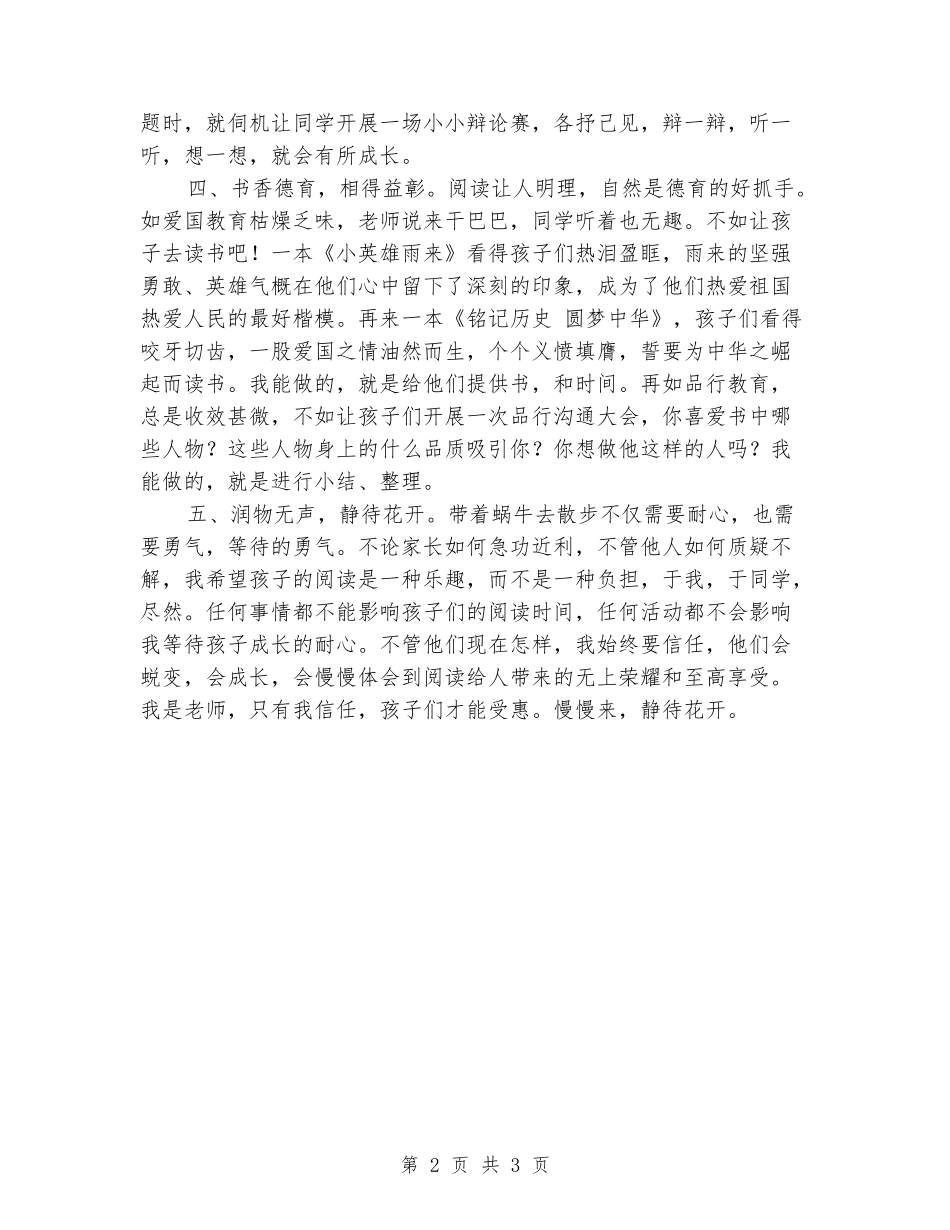 题时，就伺机让同学开展一场小小辩论赛，各抒己见，辩一辩，听一听，想一想，就会有所成长。

四、书香德育，相得益彰。阅读让人明理，自然是德育的好抓手。如爱国教育枯燥乏味，老师说来干巴巴，同学听着也无趣。不如让孩子去读书吧！一本《小英雄雨来》看得孩子们热泪盈眶，雨来的坚强勇敢、英雄气概在他们心中留下了深刻的印象，成为了他们热爱祖国热爱人民的最好楷模。再来一本《铭记历史 圆梦中华》，孩子们看得咬牙切齿，一股爱国之情油然而生，个个义愤填膺，誓要为中华之崛起而读书。我能做的，就是给他们提供书，和时间。再如品行教育，总是收效甚微，不如让孩子们开展一次品行沟通大会，你喜爱书中哪些人物？这些人物身上的什么品质吸引你？你想做他这样的人吗？我能做的，就是进行小结、整理。

五、润物无声，静待花开。带着蜗牛去散步不仅需要耐心，也需要勇气，等待的勇气。不论家长如何急功近利，不管他人如何质疑不解，我希望孩子的阅读是一种乐趣，而不是一种负担，于我，于同学，尽然。任何事情都不能影响孩子们的阅读时间，任何活动都不会影响我等待孩子成长的耐心。不管他们现在怎样，我始终要信任，他们会蜕变，会成长，会慢慢体会到阅读给人带来的无上荣耀和至高享受。我是老师，只有我信任，孩子们才能受惠。慢慢来，静待花开。

第 2 页 共 3 页